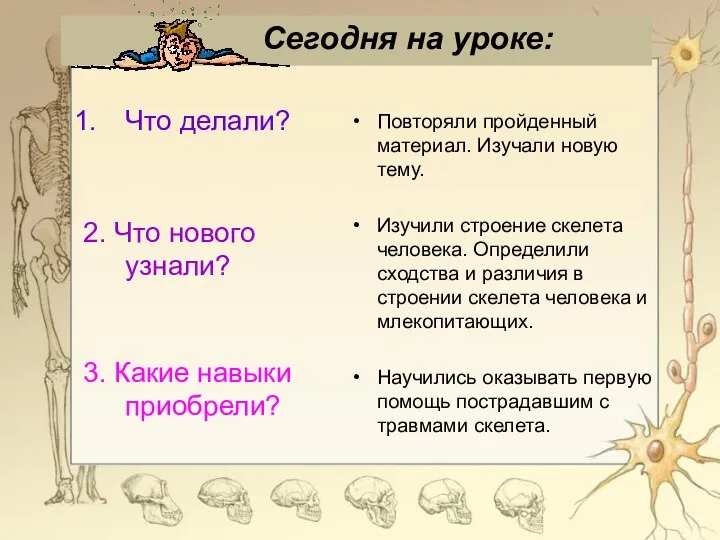 Сегодня на уроке:

1. Что делали?

2. Что нового узнали?

3. Какие навыки приобрели?

• Повторяли пройденный материал. Изучали новую тему.

• Изучили строение скелета человека. Определили сходства и различия в строении скелета человека и млекопитающих.

• Научились оказывать первую помощь пострадавшим с травмами скелета.